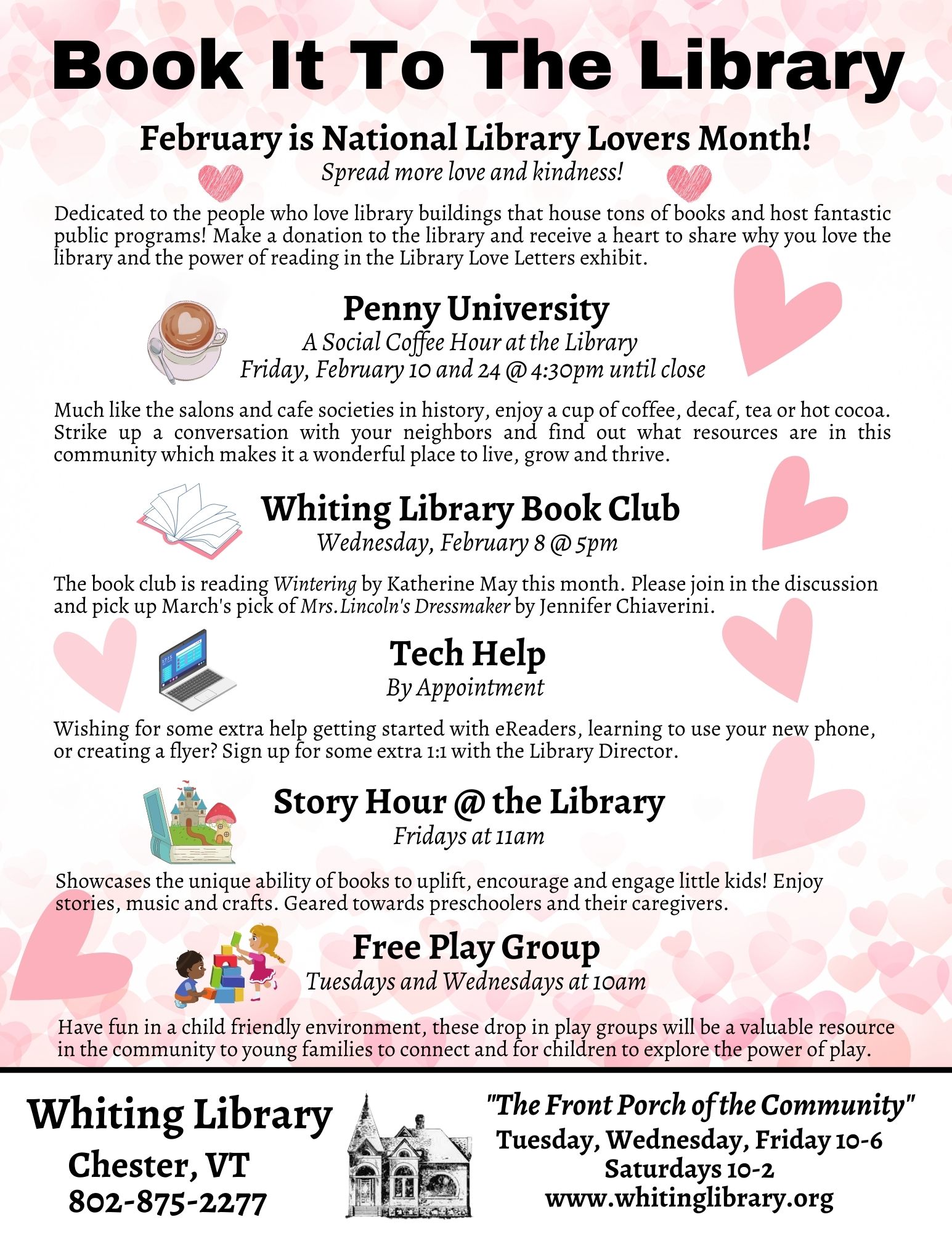 Book It To The Library

February is National Library Lovers Month!
Spread more love and kindness!

Dedicated to the people who love library buildings that house tons of books and host fantastic public programs! Make a donation to the library and receive a heart to share why you love the library and the power of reading in the Library Love Letters exhibit.

Penny University
A Social Coffee Hour at the Library
Friday, February 10 and 24 @ 4:30pm until close

Much like the salons and cafe societies in history, enjoy a cup of coffee, decaf, tea or hot cocoa. Strike up a conversation with your neighbors and find out what resources are in this community which makes it a wonderful place to live, grow and thrive.

Whiting Library Book Club
Wednesday, February 8 @ 5pm

The book club is reading Wintering by Katherine May this month. Please join in the discussion and pick up March's pick of Mrs.Lincoln's Dressmaker by Jennifer Chiaverini.

Tech Help
By Appointment

Wishing for some extra help getting started with eReaders, learning to use your new phone, or creating a flyer? Sign up for some extra 1:1 with the Library Director.

Story Hour @ the Library
Fridays at 11am

Showcases the unique ability of books to uplift, encourage and engage little kids! Enjoy stories, music and crafts. Geared towards preschoolers and their caregivers.

Free Play Group
Tuesdays and Wednesdays at 10am

Have fun in a child friendly environment, these drop in play groups will be a valuable resource in the community to young families to connect and for children to explore the power of play.

Whiting Library
Chester, VT
802-875-2277

"The Front Porch of the Community"
Tuesday, Wednesday, Friday 10-6
Saturdays 10-2
www.whitinglibrary.org